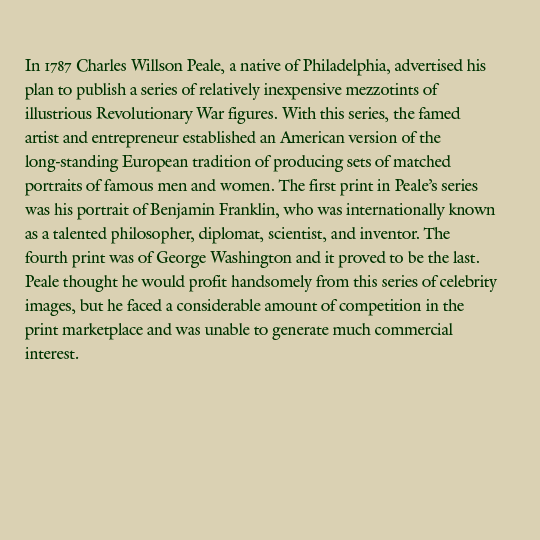 In 1787 Charles Willson Peale, a native of Philadelphia, advertised his plan to publish a series of relatively inexpensive mezzotints of illustrious Revolutionary War figures. With this series, the famed artist and entrepreneur established an American version of the long-standing European tradition of producing sets of matched portraits of famous men and women. The first print in Peale's series was his portrait of Benjamin Franklin, who was internationally known as a talented philosopher, diplomat, scientist, and inventor. The fourth print was of George Washington and it proved to be the last. Peale thought he would profit handsomely from this series of celebrity images, but he faced a considerable amount of competition in the print marketplace and was unable to generate much commercial interest.